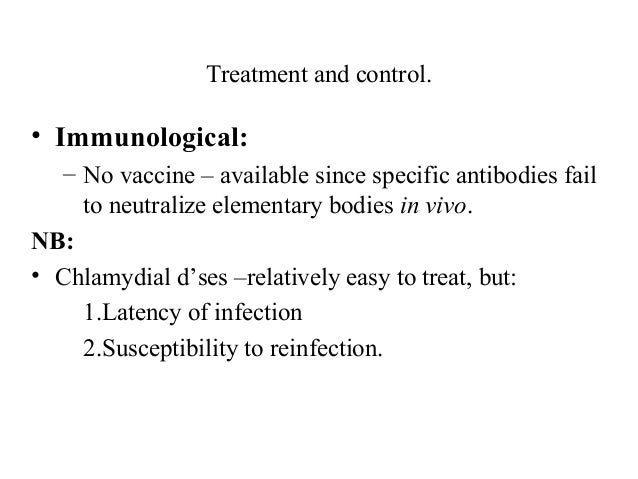 Treatment and control.

• Immunological:

- No vaccine – available since specific antibodies fail to neutralize elementary bodies in vivo.

NB:

• Chlamydial d'ses –relatively easy to treat, but:

1.Latency of infection

2.Susceptibility to reinfection.